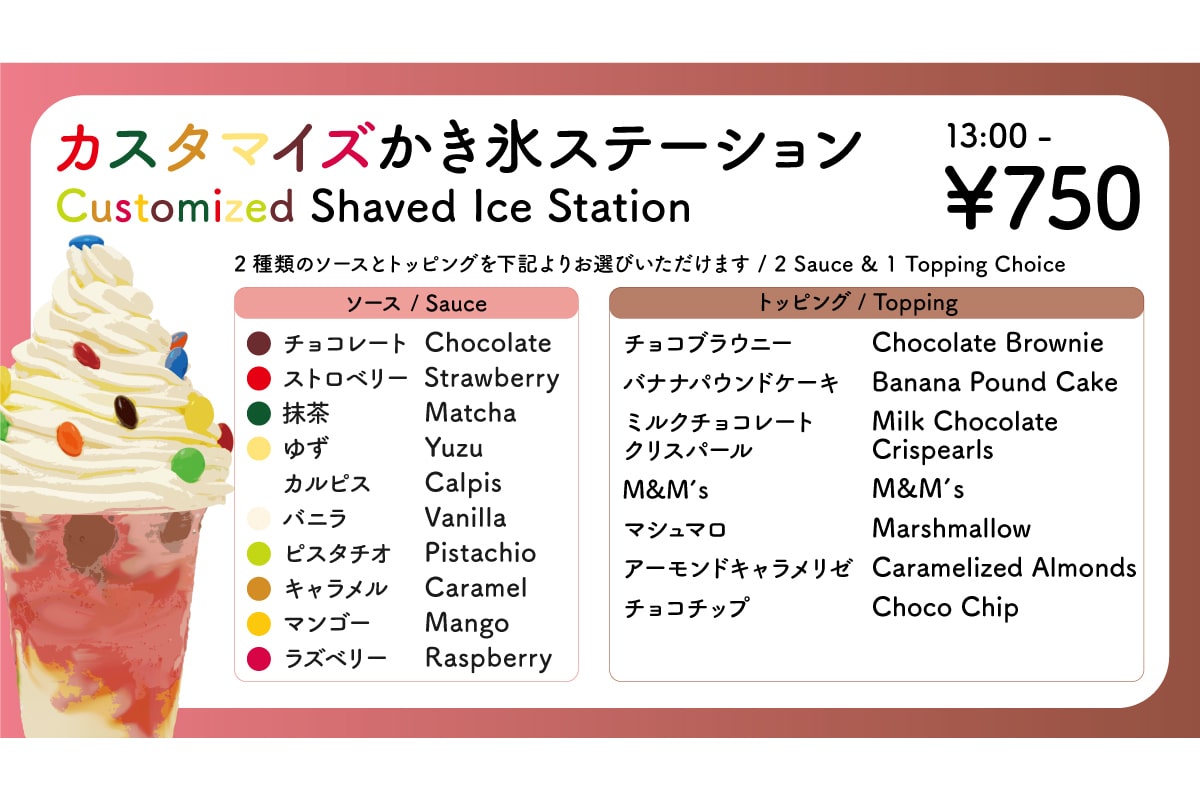 カスタマイズかき氷ステーション
Customized Shaved Ice Station

13:00 -
¥750

2種類のソースとトッピングを下記よりお選びいただけます / 2 Sauce & 1 Topping Choice

ソース / Sauce

チョコレート Chocolate
ストロベリー Strawberry
抹茶 Matcha
ゆず Yuzu
カルピス Calpis
バニラ Vanilla
ピスタチオ Pistachio
キャラメル Caramel
マンゴー Mango
ラズベリー Raspberry

トッピング / Topping

チョコブラウニー Chocolate Brownie
バナナパウンドケーキ Banana Pound Cake
ミルクチョコレートクリスパール Milk Chocolate Crispearls
M&M's M&M's
マシュマロ Marshmallow
アーモンドキャラメリゼ Caramelized Almonds
チョコチップ Choco Chip